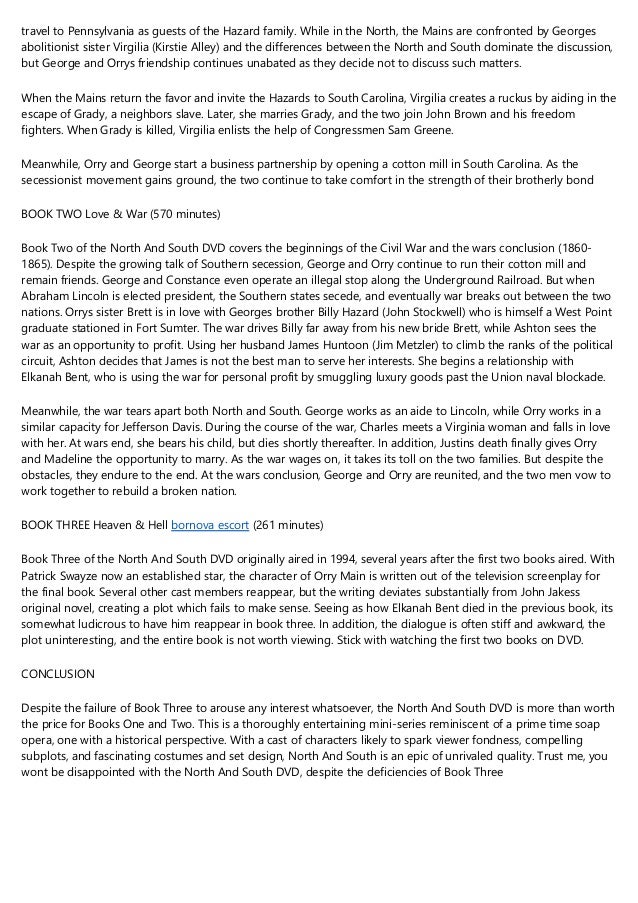 travel to Pennsylvania as guests of the Hazard family. While in the North, the Mains are confronted by Georges abolitionist sister Virgilia (Kirstie Alley) and the differences between the North and South dominate the discussion, but George and Orrys friendship continues unabated as they decide not to discuss such matters.

When the Mains return the favor and invite the Hazards to South Carolina, Virgilia creates a ruckus by aiding in the escape of Grady, a neighbors slave. Later, she marries Grady, and the two join John Brown and his freedom fighters. When Grady is killed, Virgilia enlists the help of Congressmen Sam Greene.

Meanwhile, Orry and George start a business partnership by opening a cotton mill in South Carolina. As the secessionist movement gains ground, the two continue to take comfort in the strength of their brotherly bond

BOOK TWO Love & War (570 minutes)

Book Two of the North And South DVD covers the beginnings of the Civil War and the wars conclusion (1860-1865). Despite the growing talk of Southern secession, George and Orry continue to run their cotton mill and remain friends. George and Constance even operate an illegal stop along the Underground Railroad. But when Abraham Lincoln is elected president, the Southern states secede, and eventually war breaks out between the two nations. Orrys sister Brett is in love with Georges brother Billy Hazard (John Stockwell) who is himself a West Point graduate stationed in Fort Sumter. The war drives Billy far away from his new bride Brett, while Ashton sees the war as an opportunity to profit. Using her husband James Huntoon (Jim Metzler) to climb the ranks of the political circuit, Ashton decides that James is not the best man to serve her interests. She begins a relationship with Elkanah Bent, who is using the war for personal profit by smuggling luxury goods past the Union naval blockade.

Meanwhile, the war tears apart both North and South. George works as an aide to Lincoln, while Orry works in a similar capacity for Jefferson Davis. During the course of the war, Charles meets a Virginia woman and falls in love with her. At wars end, she bears his child, but dies shortly thereafter. In addition, Justins death finally gives Orry and Madeline the opportunity to marry. As the war wages on, it takes its toll on the two families. But despite the obstacles, they endure to the end. At the wars conclusion, George and Orry are reunited, and the two men vow to work together to rebuild a broken nation.

BOOK THREE Heaven & Hell bornova escort (261 minutes)

Book Three of the North And South DVD originally aired in 1994, several years after the first two books aired. With Patrick Swayze now an established star, the character of Orry Main is written out of the television screenplay for the final book. Several other cast members reappear, but the writing deviates substantially from John Jakess original novel, creating a plot which fails to make sense. Seeing as how Elkanah Bent died in the previous book, its somewhat ludicrous to have him reappear in book three. In addition, the dialogue is often stiff and awkward, the plot uninteresting, and the entire book is not worth viewing. Stick with watching the first two books on DVD.

CONCLUSION

Despite the failure of Book Three to arouse any interest whatsoever, the North And South DVD is more than worth the price for Books One and Two. This is a thoroughly entertaining mini-series reminiscent of a prime time soap opera, one with a historical perspective. With a cast of characters likely to spark viewer fondness, compelling subplots, and fascinating costumes and set design, North And South is an epic of unrivaled quality. Trust me, you wont be disappointed with the North And South DVD, despite the deficiencies of Book Three